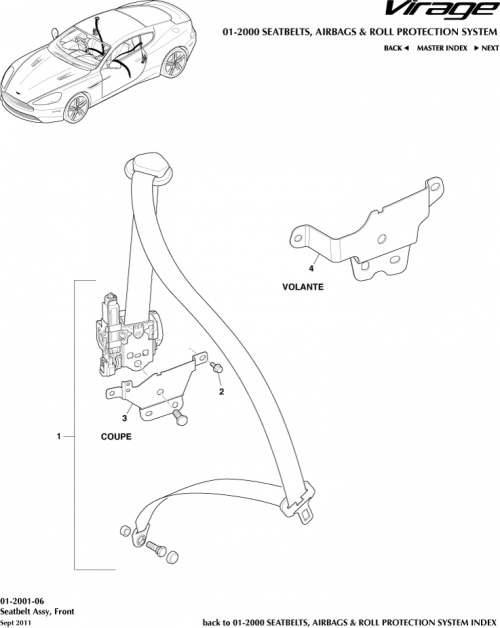 Virage

01-2000 SEATBELTS, AIRBAGS & ROLL PROTECTION SYSTEM

BACK ◄ MASTER INDEX ► NEXT

4

VOLANTE

2

3

1

COUPE

01-2001-06
Seatbelt Assy, Front
Sept 2011

back to 01-2000 SEATBELTS, AIRBAGS & ROLL PROTECTION SYSTEM INDEX